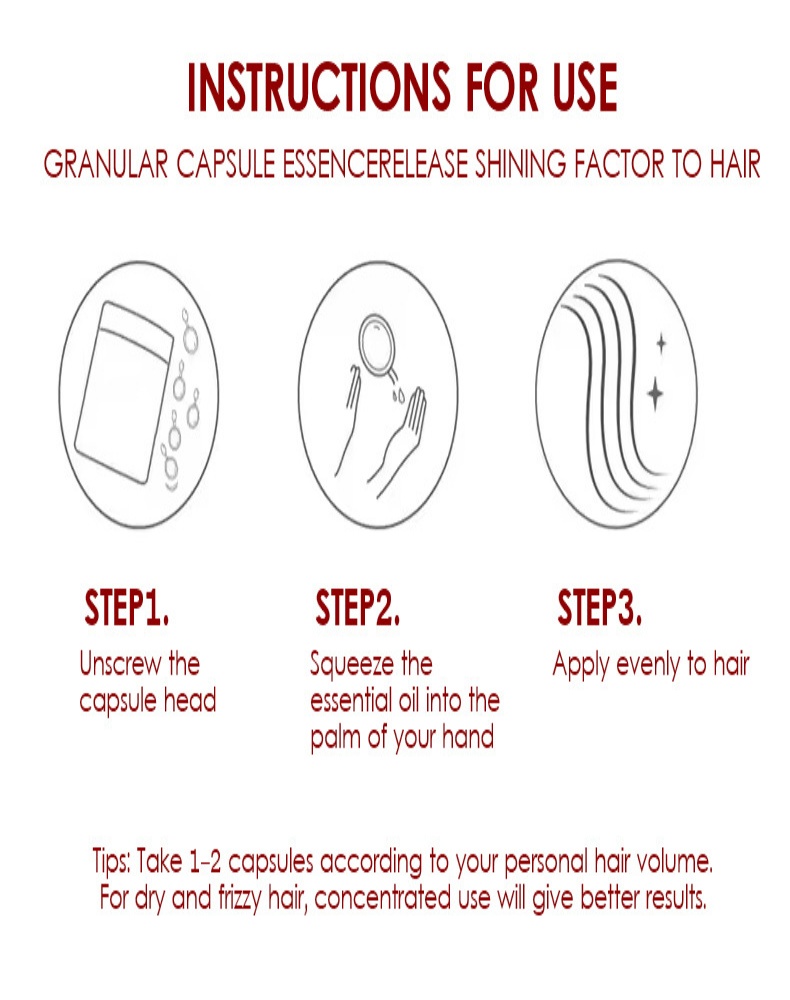 INSTRUCTIONS FOR USE

GRANULAR CAPSULE ESSENCERELEASE SHINING FACTOR TO HAIR

STEP1.

Unscrew the capsule head

STEP2.

Squeeze the essential oil into the palm of your hand

STEP3.

Apply evenly to hair

Tips: Take 1-2 capsules according to your personal hair volume. For dry and frizzy hair, concentrated use will give better results.